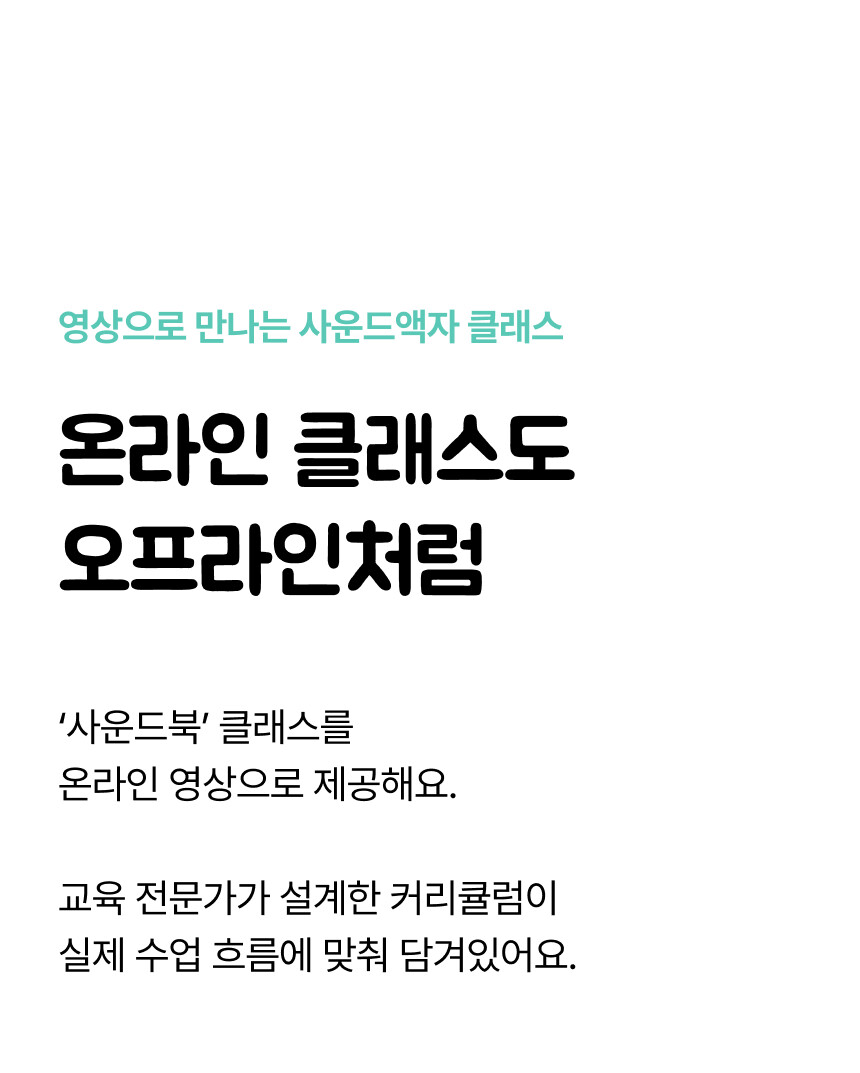 영상으로 만나는 사운드액자 클래스

온라인 클래스도
오프라인처럼

'사운드북' 클래스를
온라인 영상으로 제공해요.

교육 전문가가 설계한 커리큘럼이
실제 수업 흐름에 맞춰 담겨있어요.